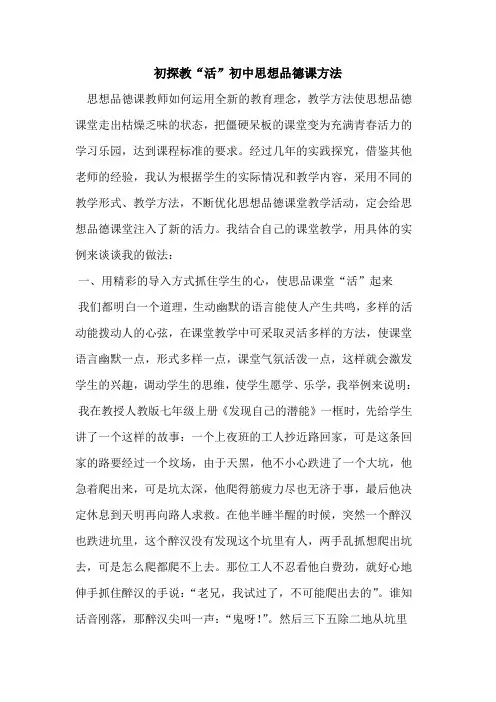 初探教“活”初中思想品德课方法

思想品德课教师如何运用全新的教育理念，教学方法使思想品德课堂走出枯燥乏味的状态，把僵硬呆板的课堂变为充满青春活力的学习乐园，达到课程标准的要求。经过几年的实践探究，借鉴其他老师的经验，我认为根据学生的实际情况和教学内容，采用不同的教学形式、教学方法，不断优化思想品德课堂教学活动，定会给思想品德课堂注入了新的活力。我结合自己的课堂教学，用具体的实例来谈谈我的做法：

一、用精彩的导入方式抓住学生的心，使思品课堂“活”起来

我们都明白一个道理，生动幽默的语言能使人产生共鸣，多样的活动能拨动人的心弦，在课堂教学中可采取灵活多样的方法，使课堂语言幽默一点，形式多样一点，课堂气氛活泼一点，这样就会激发学生的兴趣，调动学生的思维，使学生愿学、乐学，我举例来说明：

我在教授人教版七年级上册《发现自己的潜能》一框时，先给学生讲了一个这样的故事：一个上夜班的工人抄近路回家，可是这条回家的路要经过一个坟场，由于天黑，他不小心跌进了一个大坑，他急着爬出来，可是坑太深，他爬得筋疲力尽也无济于事，最后他决定休息到天明再向路人求救。在他半睡半醒的时候，突然一个醉汉也跌进坑里，这个醉汉没有发现这个坑里有人，两手乱抓想爬出坑去，可是怎么爬都爬不上去。那位工人不忍看他白费劲，就好心地伸手抓住醉汉的手说：“老兄，我试过了，不可能爬出去的”。谁知话音刚落，那醉汉尖叫一声：“鬼呀！”。然后三下五除二地从坑里